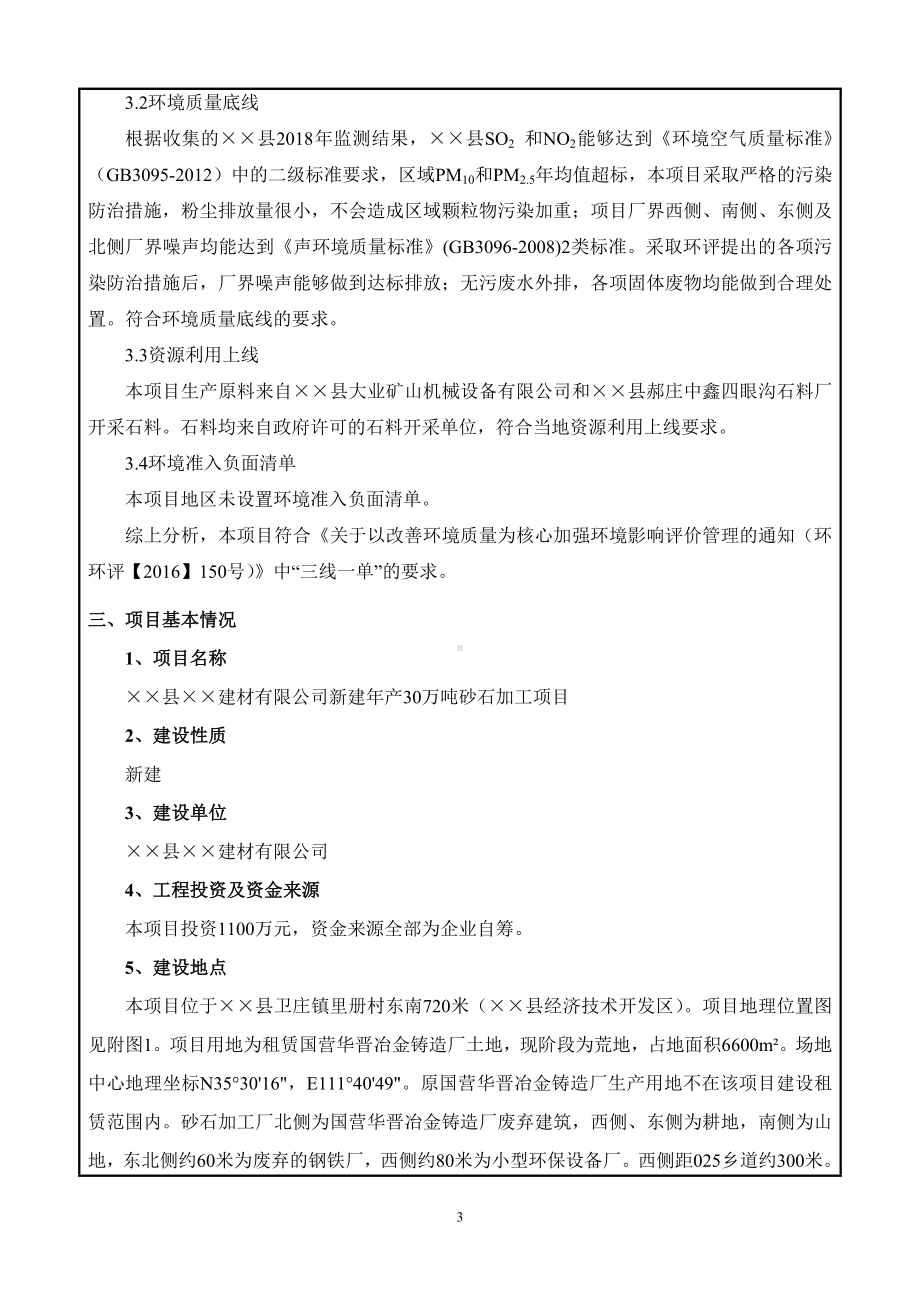 3.2环境质量底线

根据收集的××县2018年监测结果，××县$SO_2$ 和$NO_2$能够达到《环境空气质量标准》（GB3095-2012）中的二级标准要求，区域$PM_{10}$和$PM_{2.5}$年均值超标，本项目采取严格的污染防治措施，粉尘排放量很小，不会造成区域颗粒物污染加重；项目厂界西侧、南侧、东侧及北侧厂界噪声均能达到《声环境质量标准》(GB3096-2008)2类标准。采取环评提出的各项污染防治措施后，厂界噪声能够做到达标排放；无污废水外排，各项固体废物均能做到合理处置。符合环境质量底线的要求。

3.3资源利用上线

本项目生产原料来自××县大业矿山机械设备有限公司和××县郝庄中鑫四眼沟石料厂开采石料。石料均来自政府许可的石料开采单位，符合当地资源利用上线要求。

3.4环境准入负面清单

本项目地区未设置环境准入负面清单。

综上分析，本项目符合《关于以改善环境质量为核心加强环境影响评价管理的通知（环环评【2016】150号)》中“三线一单”的要求。

三、项目基本情况

1、项目名称

××县××建材有限公司新建年产30万吨砂石加工项目

2、建设性质

新建

3、建设单位

××县××建材有限公司

4、工程投资及资金来源

本项目投资1100万元，资金来源全部为企业自筹。

5、建设地点

本项目位于××县卫庄镇里册村东南720米（××县经济技术开发区）。项目地理位置图见附图1。项目用地为租赁国营华晋冶金铸造厂土地，现阶段为荒地，占地面积6600m²。场地中心地理坐标N35°30'16"，E111°40'49"。原国营华晋冶金铸造厂生产用地不在该项目建设租赁范围内。砂石加工厂北侧为国营华晋冶金铸造厂废弃建筑，西侧、东侧为耕地，南侧为山地，东北侧约60米为废弃的钢铁厂，西侧约80米为小型环保设备厂。西侧距025乡道约300米。

3